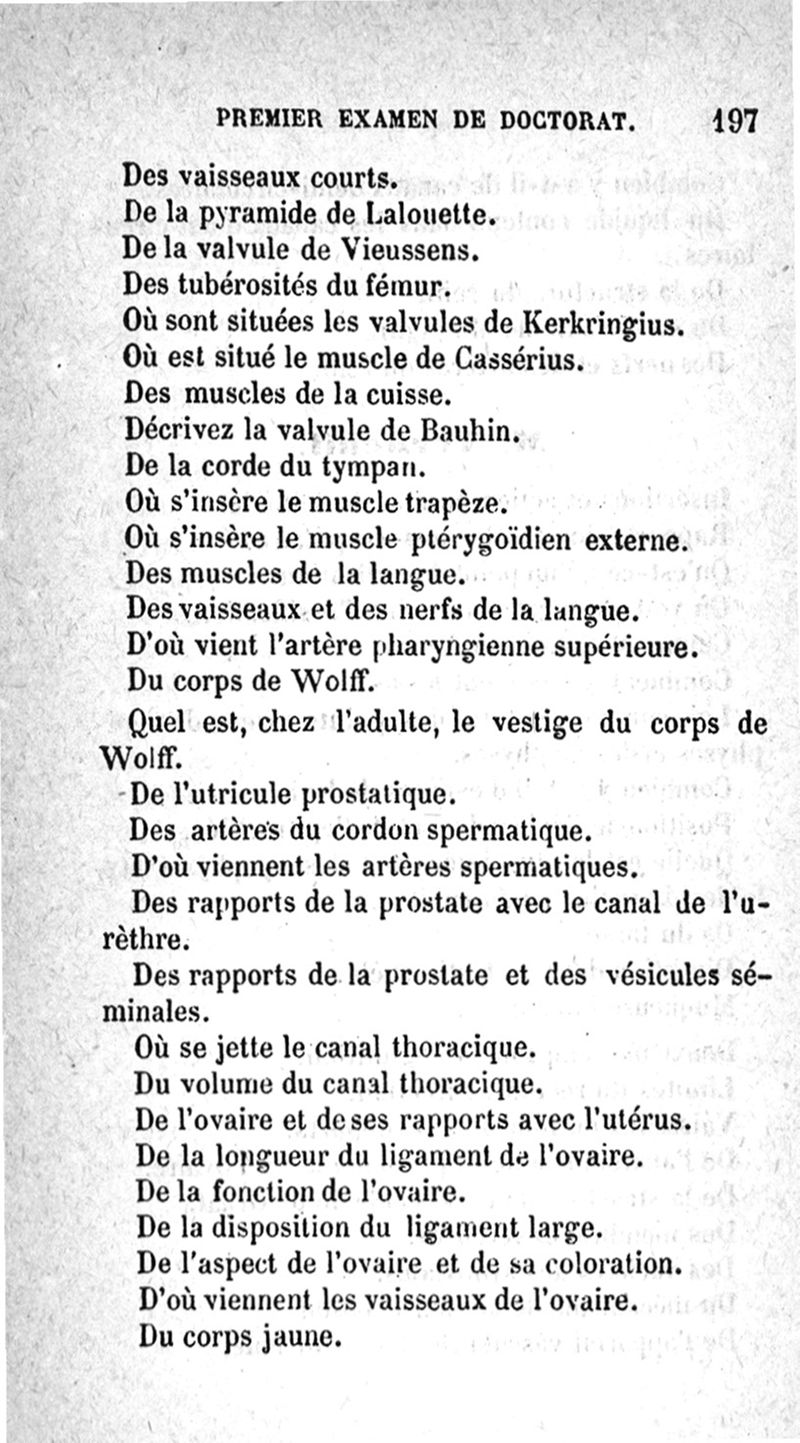 PREMIER EXAMEN DE DOCTORAT. 197

Des vaisseaux courts.

De la pyramide de Lalouette.

De la valvule de Vieussens.

Des tubérosités du fémur.

Où sont situées les valvules de Kerkringius.

Où est situé le muscle de Cassérius.

Des muscles de la cuisse.

Décrivez la valvule de Bauhin.

De la corde du tympan.

Où s'insère le muscle trapèze.

Où s'insère le muscle ptérygoïdien externe.

Des muscles de la langue.

Des vaisseaux et des nerfs de la langue.

D'où vient l'artère pharyngienne supérieure.

Du corps de Wolff.

Quel est, chez l'adulte, le vestige du corps de Wolff.

De l'utricule prostatique.

Des artères du cordon spermatique.

D'où viennent les artères spermatiques.

Des rapports de la prostate avec le canal de l'urèthre.

Des rapports de la prostate et des vésicules séminales.

Où se jette le canal thoracique.

Du volume du canal thoracique.

De l'ovaire et de ses rapports avec l'utérus.

De la longueur du ligament de l'ovaire.

De la fonction de l'ovaire.

De la disposition du ligament large.

De l'aspect de l'ovaire et de sa coloration.

D'où viennent les vaisseaux de l'ovaire.

Du corps jaune.